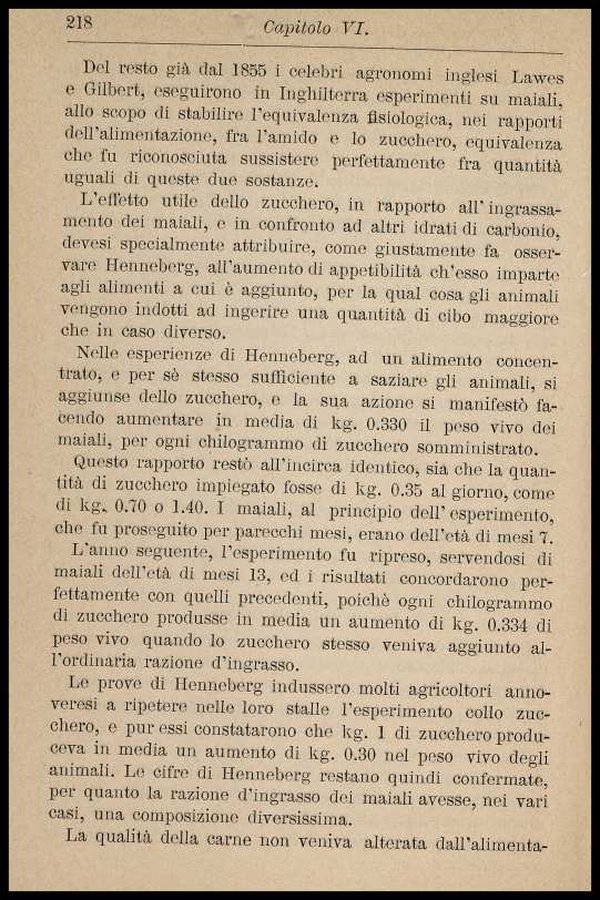 218 Capitolo VI.

Del resto già dal 1855 i celebri agronomi inglesi Lawes e Gilbert, eseguirono in Inghilterra esperimenti su maiali, allo scopo di stabilire l'equivalenza fisiologica, nei rapporti dell'alimentazione, fra l'amido e lo zucchero, equivalenza che fu riconosciuta sussistere perfettamente fra quantità uguali di queste due sostanze.

L'effetto utile dello zucchero, in rapporto all'ingrassamento dei maiali, e in confronto ad altri idrati di carbonio, devesi specialmente attribuire, come giustamente fa osservare Henneberg, all'aumento di appetibilità ch'esso imparte agli alimenti a cui è aggiunto, per la qual cosa gli animali vengono indotti ad ingerire una quantità di cibo maggiore che in caso diverso.

Nelle esperienze di Henneberg, ad un alimento concentrato, e per sè stesso sufficiente a saziare gli animali, si aggiunse dello zucchero, e la sua azione si manifestò facendo aumentare in media di kg. 0.330 il peso vivo dei maiali, per ogni chilogrammo di zucchero somministrato.

Questo rapporto restò all'incirca identico, sia che la quantità di zucchero impiegato fosse di kg. 0.35 al giorno, come di kg. 0.70 o 1.40. I maiali, al principio dell'esperimento, che fu proseguito per parecchi mesi, erano dell'età di mesi 7.

L'anno seguente, l'esperimento fu ripreso, servendosi di maiali dell'età di mesi 13, ed i risultati concordarono perfettamente con quelli precedenti, poichè ogni chilogrammo di zucchero produsse in media un aumento di kg. 0.334 di peso vivo quando lo zucchero stesso veniva aggiunto all'ordinaria razione d'ingrasso.

Le prove di Henneberg indussero molti agricoltori annoveresi a ripetere nelle loro stalle l'esperimento collo zucchero, e pur essi constatarono che kg. 1 di zucchero produceva in media un aumento di kg. 0.30 nel peso vivo degli animali. Le cifre di Henneberg restano quindi confermate, per quanto la razione d'ingrasso dei maiali avesse, nei vari casi, una composizione diversissima.

La qualità della carne non veniva alterata dall'alimenta-